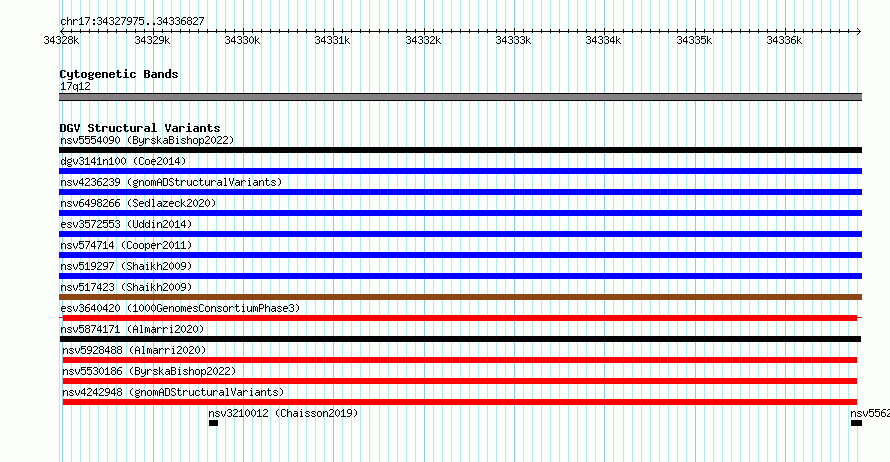 chr17:34327975..34336827

34328k 34329k 34330k 34331k 34332k 34333k 34334k 34335k 34336k

Cytogenetic Bands
17q12

DGV Structural Variants
nsv5554090 (ByrskaBishop2022)
dgv3141n100 (Coe2014)
nsv4236239 (gnomADStructuralVariants)
nsv6498266 (Sedlazeck2020)
esv3572553 (Uddin2014)
nsv574714 (Cooper2011)
nsv519297 (Shaikh2009)
nsv517423 (Shaikh2009)
esv3640420 (1000GenomesConsortiumPhase3)
nsv5874171 (Almarri2020)
nsv5928488 (Almarri2020)
nsv5530186 (ByrskaBishop2022)
nsv4242948 (gnomADStructuralVariants)
nsv3210012 (Chaisson2019)
nsv5562